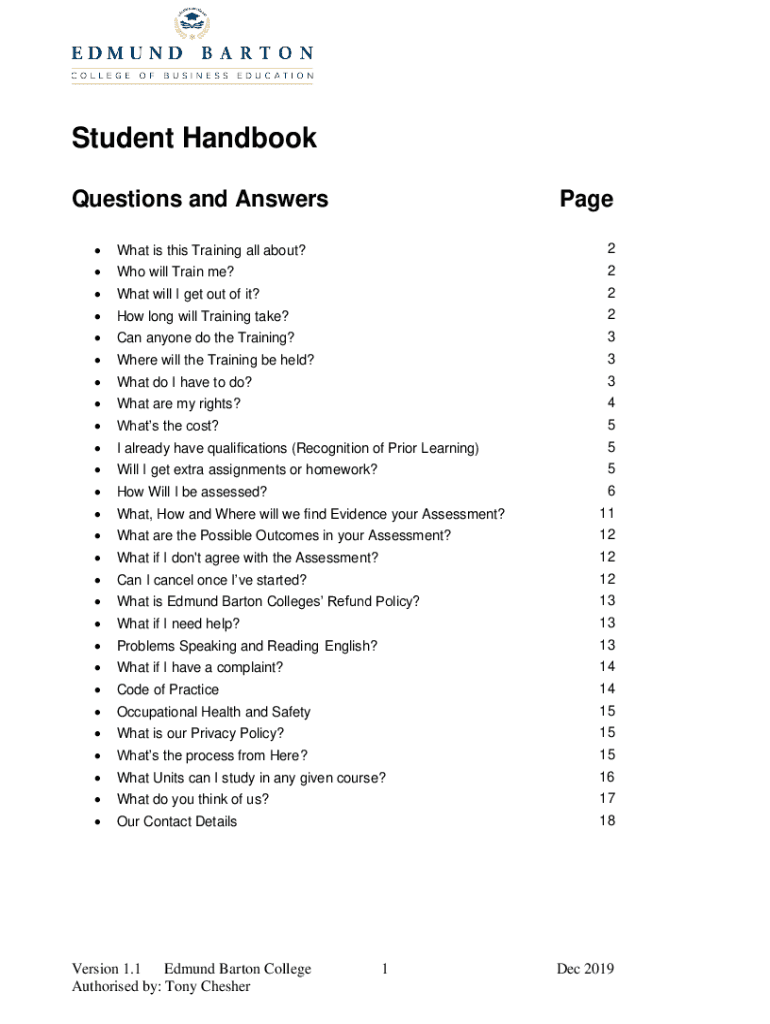 EDMUND BARTON
COLLEGE OF BUSINESS EDUCATION

Student Handbook

| Questions and Answers | Page |
|---|---|
| • What is this Training all about? | 2 |
| • Who will Train me? | 2 |
| • What will I get out of it? | 2 |
| • How long will Training take? | 2 |
| • Can anyone do the Training? | 3 |
| • Where will the Training be held? | 3 |
| • What do I have to do? | 3 |
| • What are my rights? | 4 |
| • What's the cost? | 5 |
| • I already have qualifications (Recognition of Prior Learning) | 5 |
| • Will I get extra assignments or homework? | 5 |
| • How Will I be assessed? | 6 |
| • What, How and Where will we find Evidence your Assessment? | 11 |
| • What are the Possible Outcomes in your Assessment? | 12 |
| • What if I don't agree with the Assessment? | 12 |
| • Can I cancel once I've started? | 12 |
| • What is Edmund Barton Colleges' Refund Policy? | 13 |
| • What if I need help? | 13 |
| • Problems Speaking and Reading English? | 13 |
| • What if I have a complaint? | 14 |
| • Code of Practice | 14 |
| • Occupational Health and Safety | 15 |
| • What is our Privacy Policy? | 15 |
| • What's the process from Here? | 15 |
| • What Units can I study in any given course? | 16 |
| • What do you think of us? | 17 |
| • Our Contact Details | 18 |

Version 1.1 Edmund Barton College 1 Dec 2019
Authorised by: Tony Chesher